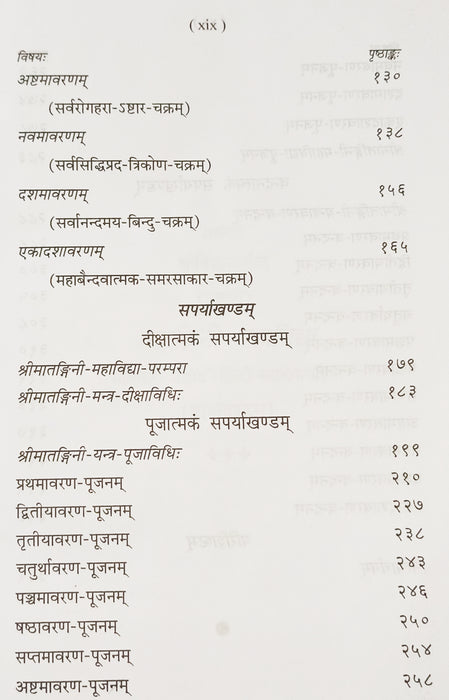 ( xix )

विषयः
पृष्ठाङ्कः

अष्टमावरणम्
१३०

(सर्वरोगहरा-ऽष्टार-चक्रम्)

नवमावरणम्
१३८

(सर्वसिद्धिप्रद-त्रिकोण-चक्रम्)

दशमावरणम्
१५६

(सर्वानन्दमय-बिन्दु-चक्रम्)

एकादशावरणम्
१६५

(महाबैन्दवात्मक-समरसाकार-चक्रम्)

सपर्याखण्डम्

दीक्षात्मकं सपर्याखण्डम्

श्रीमातङ्गिनी-महाविद्या-परम्परा
१७९

श्रीमातङ्गिनी-मन्त्र-दीक्षाविधिः
१८३

पूजात्मकं सपर्याखण्डम्

श्रीमातङ्गिनी-यन्त्र-पूजाविधिः
१९९

प्रथमावरण-पूजनम्
२१०

द्वितीयावरण-पूजनम्
२२७

तृतीयावरण-पूजनम्
२३८

चतुर्थावरण-पूजनम्
२४३

पञ्चमावरण-पूजनम्
२४६

षष्ठावरण-पूजनम्
२५०

सप्तमावरण-पूजनम्
२५४

अष्टमावरण-पूजनम्
२५८